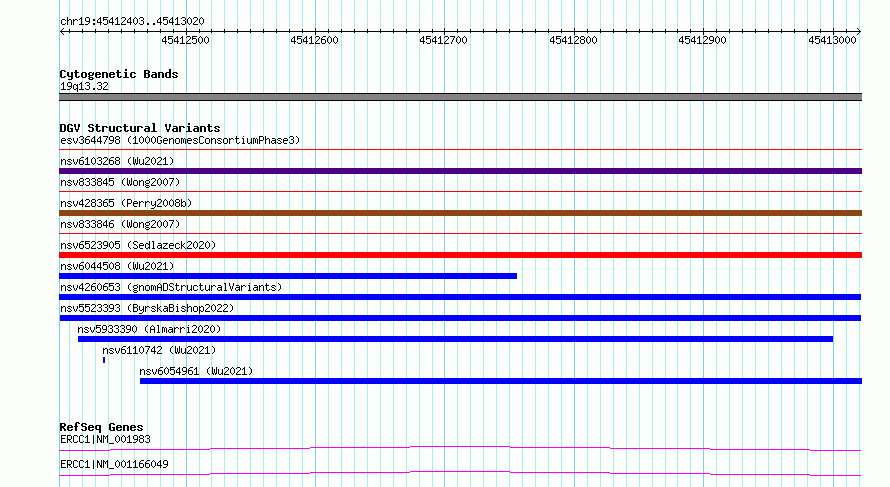 chr19:45412403..45413020

45412500 45412600 45412700 45412800 45412900 45413000

Cytogenetic Bands
19q13.32

DGV Structural Variants
esv3644798 (1000GenomesConsortiumPhase3)
nsv6103268 (Wu2021)
nsv833845 (Wong2007)
nsv428365 (Perry2008b)
nsv833846 (Wong2007)
nsv6523905 (Sedlazeck2020)
nsv6044508 (Wu2021)
nsv4260653 (gnomADStructuralVariants)
nsv5523393 (ByrskaBishop2022)
nsv5933390 (Almarri2020)
nsv6110742 (Wu2021)
nsv6054961 (Wu2021)

RefSeq Genes
ERCC1|NM_001983
ERCC1|NM_001166049